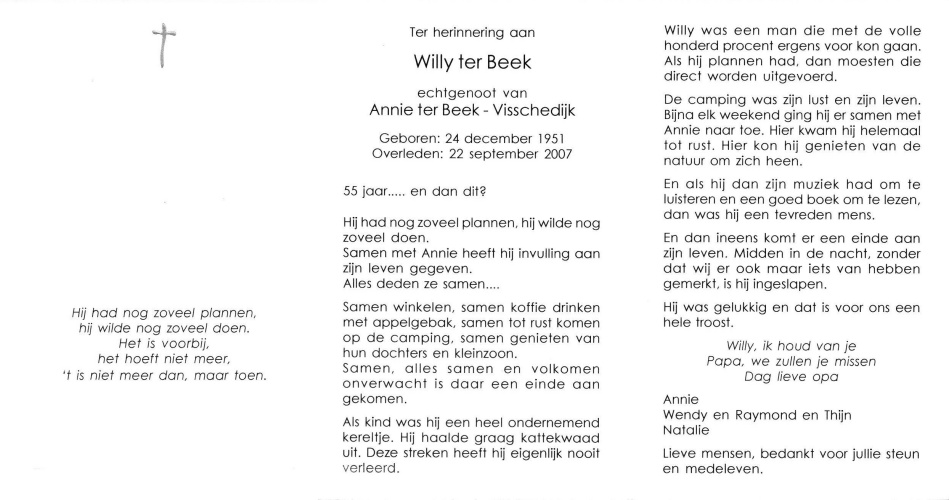 Hij had nog zoveel plannen,
hij wilde nog zoveel doen.
Het is voorbij,
het hoeft niet meer,
't is niet meer dan, maar toen.

Ter herinnering aan

Willy ter Beek

echtgenoot van
Annie ter Beek - Visschedijk

Geboren: 24 december 1951
Overleden: 22 september 2007

55 jaar..... en dan dit?

Hij had nog zoveel plannen, hij wilde nog zoveel doen.
Samen met Annie heeft hij invulling aan zijn leven gegeven.
Alles deden ze samen....

Samen winkelen, samen koffie drinken met appelgebak, samen tot rust komen op de camping, samen genieten van hun dochters en kleinzoon.
Samen, alles samen en volkomen onverwacht is daar een einde aan gekomen.

Als kind was hij een heel ondernemend kereltje. Hij haalde graag kattekwaad uit. Deze streken heeft hij eigenlijk nooit verleerd.

Willy was een man die met de volle honderd procent ergens voor kon gaan. Als hij plannen had, dan moesten die direct worden uitgevoerd.

De camping was zijn lust en zijn leven. Bijna elk weekend ging hij er samen met Annie naar toe. Hier kwam hij helemaal tot rust. Hier kon hij genieten van de natuur om zich heen.

En als hij dan zijn muziek had om te luisteren en een goed boek om te lezen, dan was hij een tevreden mens.

En dan ineens komt er een einde aan zijn leven. Midden in de nacht, zonder dat wij er ook maar iets van hebben gemerkt, is hij ingeslapen.

Hij was gelukkig en dat is voor ons een hele troost.

Willy, ik houd van je
Papa, we zullen je missen
Dag lieve opa

Annie
Wendy en Raymond en Thijn
Natalie

Lieve mensen, bedankt voor jullie steun en medeleven.